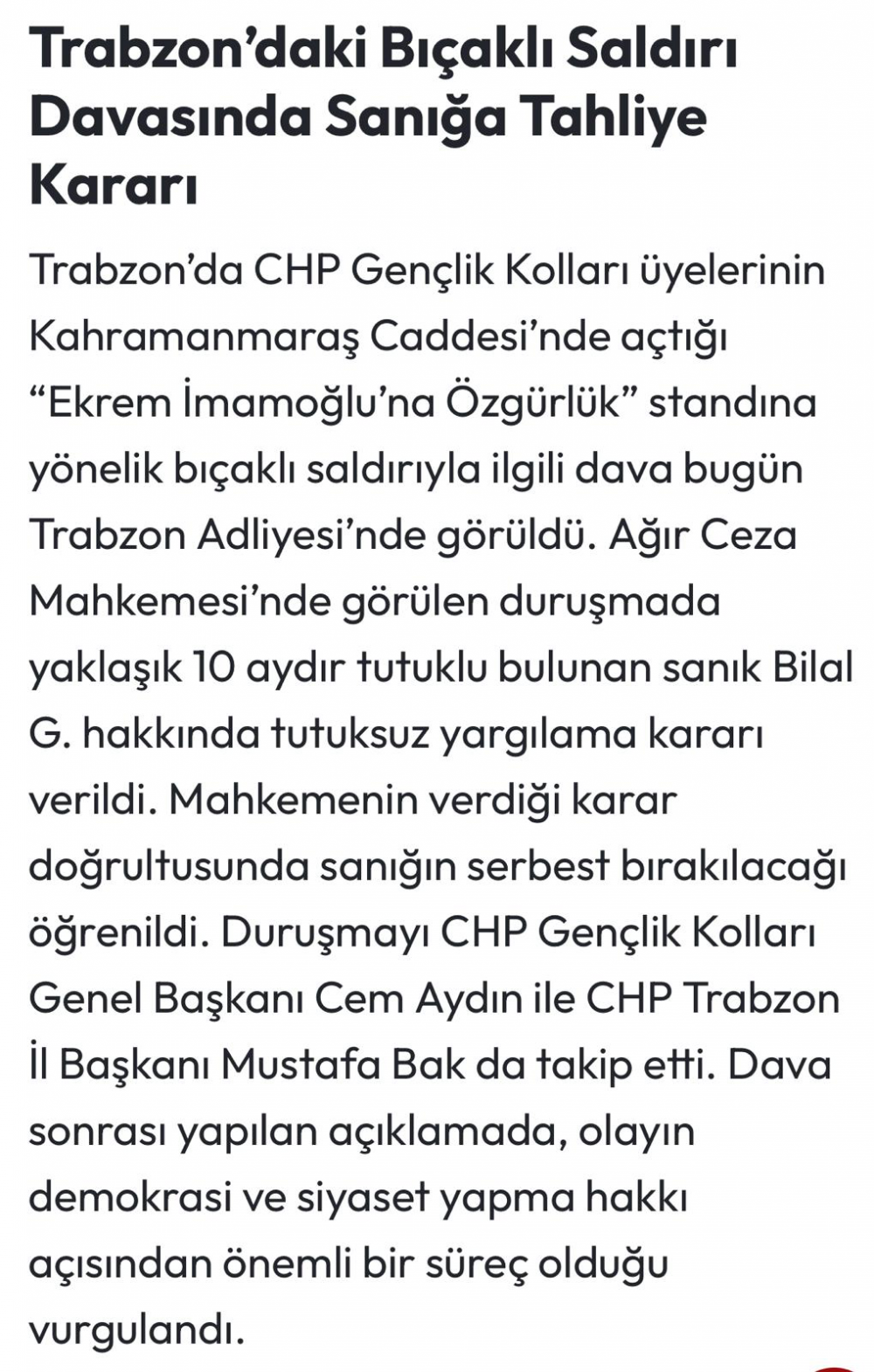 Trabzon’daki Bıçaklı Saldırı Davasında Sanığa Tahliye Kararı

Trabzon’da CHP Gençlik Kolları üyelerinin Kahramanmaraş Caddesi’nde açtığı “Ekrem İmamoğlu’na Özgürlük” standına yönelik bıçaklı saldırıyla ilgili dava bugün Trabzon Adliyesi’nde görüldü. Ağır Ceza Mahkemesi’nde görülen duruşmada yaklaşık 10 aydır tutuklu bulunan sanık Bilal G. hakkında tutuksuz yargılama kararı verildi. Mahkemenin verdiği karar doğrultusunda sanığın serbest bırakılacağı öğrenildi. Duruşmayı CHP Gençlik Kolları Genel Başkanı Cem Aydın ile CHP Trabzon İl Başkanı Mustafa Bak da takip etti. Dava sonrası yapılan açıklamada, olayın demokrasi ve siyaset yapma hakkı açısından önemli bir süreç olduğu vurgulandı.